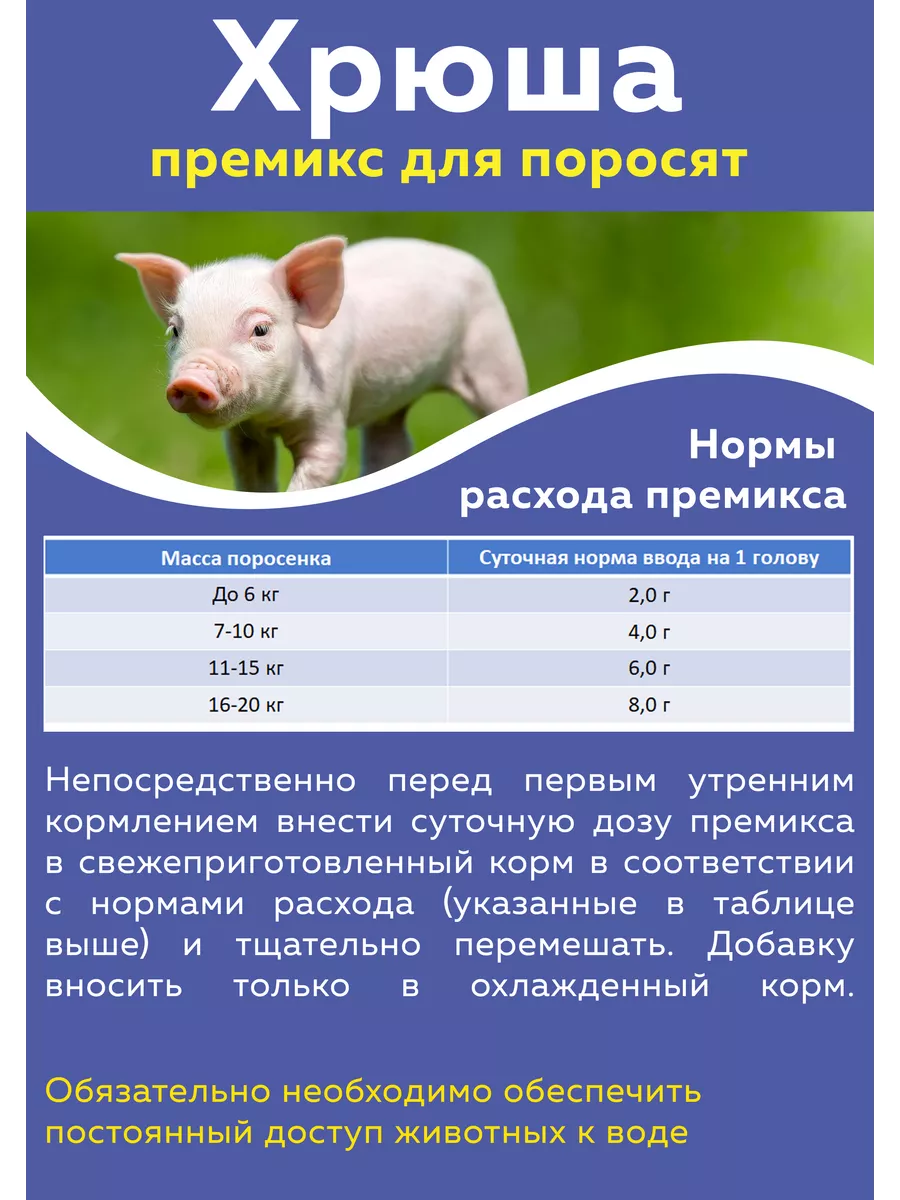 Хрюша
премикс для поросят

Нормы
расхода премикса

| Масса поросенка | Суточная норма ввода на 1 голову |
|---|---|
| До 6 кг | 2,0 г |
| 7-10 кг | 4,0 г |
| 11-15 кг | 6,0 г |
| 16-20 кг | 8,0 г |

Непосредственно перед первым утренним кормлением внести суточную дозу премикса в свежеприготовленный корм в соответствии с нормами расхода (указанные в таблице выше) и тщательно перемешать. Добавку вносить только в охлажденный корм.

Обязательно необходимо обеспечить постоянный доступ животных к воде